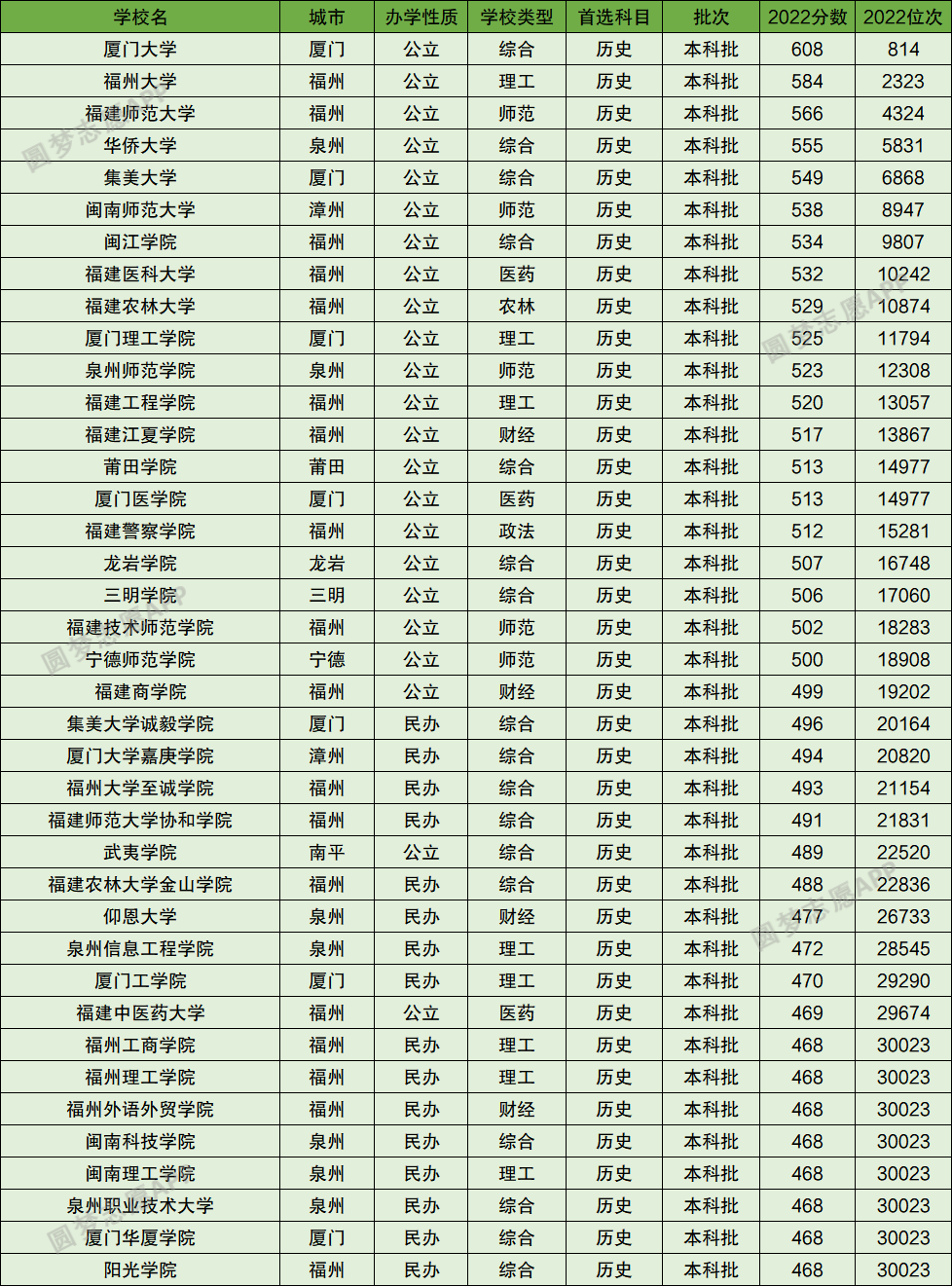 | 学校名 | 城市 | 办学性质 | 学校类型 | 首选科目 | 批次 | 2022分数 | 2022位次 |
|---|---|---|---|---|---|---|---|
| 厦门大学 | 厦门 | 公立 | 综合 | 历史 | 本科批 | 608 | 814 |
| 福州大学 | 福州 | 公立 | 理工 | 历史 | 本科批 | 584 | 2323 |
| 福建师范大学 | 福州 | 公立 | 师范 | 历史 | 本科批 | 566 | 4324 |
| 华侨大学 | 泉州 | 公立 | 综合 | 历史 | 本科批 | 555 | 5831 |
| 集美大学 | 厦门 | 公立 | 综合 | 历史 | 本科批 | 549 | 6868 |
| 闽南师范大学 | 漳州 | 公立 | 师范 | 历史 | 本科批 | 538 | 8947 |
| 闽江学院 | 福州 | 公立 | 综合 | 历史 | 本科批 | 534 | 9807 |
| 福建医科大学 | 福州 | 公立 | 医药 | 历史 | 本科批 | 532 | 10242 |
| 福建农林大学 | 福州 | 公立 | 农林 | 历史 | 本科批 | 529 | 10874 |
| 厦门理工学院 | 厦门 | 公立 | 理工 | 历史 | 本科批 | 525 | 11794 |
| 泉州师范学院 | 泉州 | 公立 | 师范 | 历史 | 本科批 | 523 | 12308 |
| 福建工程学院 | 福州 | 公立 | 理工 | 历史 | 本科批 | 520 | 13057 |
| 福建江夏学院 | 福州 | 公立 | 财经 | 历史 | 本科批 | 517 | 13867 |
| 莆田学院 | 莆田 | 公立 | 综合 | 历史 | 本科批 | 513 | 14977 |
| 厦门医学院 | 厦门 | 公立 | 医药 | 历史 | 本科批 | 513 | 14977 |
| 福建警察学院 | 福州 | 公立 | 政法 | 历史 | 本科批 | 512 | 15281 |
| 龙岩学院 | 龙岩 | 公立 | 综合 | 历史 | 本科批 | 507 | 16748 |
| 三明学院 | 三明 | 公立 | 综合 | 历史 | 本科批 | 506 | 17060 |
| 福建技术师范学院 | 福州 | 公立 | 师范 | 历史 | 本科批 | 502 | 18283 |
| 宁德师范学院 | 宁德 | 公立 | 师范 | 历史 | 本科批 | 500 | 18908 |
| 福建商学院 | 福州 | 公立 | 财经 | 历史 | 本科批 | 499 | 19202 |
| 集美大学诚毅学院 | 厦门 | 民办 | 综合 | 历史 | 本科批 | 496 | 20164 |
| 厦门大学嘉庚学院 | 漳州 | 民办 | 综合 | 历史 | 本科批 | 494 | 20820 |
| 福州大学至诚学院 | 福州 | 民办 | 综合 | 历史 | 本科批 | 493 | 21154 |
| 福建师范大学协和学院 | 福州 | 民办 | 综合 | 历史 | 本科批 | 491 | 21831 |
| 武夷学院 | 南平 | 公立 | 综合 | 历史 | 本科批 | 489 | 22520 |
| 福建农林大学金山学院 | 福州 | 民办 | 综合 | 历史 | 本科批 | 488 | 22836 |
| 仰恩大学 | 泉州 | 民办 | 财经 | 历史 | 本科批 | 477 | 26733 |
| 泉州信息工程学院 | 泉州 | 民办 | 理工 | 历史 | 本科批 | 472 | 28545 |
| 厦门工学院 | 厦门 | 民办 | 理工 | 历史 | 本科批 | 470 | 29290 |
| 福建中医药大学 | 福州 | 公立 | 医药 | 历史 | 本科批 | 469 | 29674 |
| 福州工商学院 | 福州 | 民办 | 理工 | 历史 | 本科批 | 468 | 30023 |
| 福州理工学院 | 福州 | 民办 | 理工 | 历史 | 本科批 | 468 | 30023 |
| 福州外语外贸学院 | 福州 | 民办 | 财经 | 历史 | 本科批 | 468 | 30023 |
| 闽南科技学院 | 泉州 | 民办 | 综合 | 历史 | 本科批 | 468 | 30023 |
| 闽南理工学院 | 泉州 | 民办 | 理工 | 历史 | 本科批 | 468 | 30023 |
| 泉州职业技术大学 | 泉州 | 民办 | 综合 | 历史 | 本科批 | 468 | 30023 |
| 厦门华厦学院 | 厦门 | 民办 | 综合 | 历史 | 本科批 | 468 | 30023 |
| 阳光学院 | 福州 | 民办 | 综合 | 历史 | 本科批 | 468 | 30023 |

圆梦志愿APP